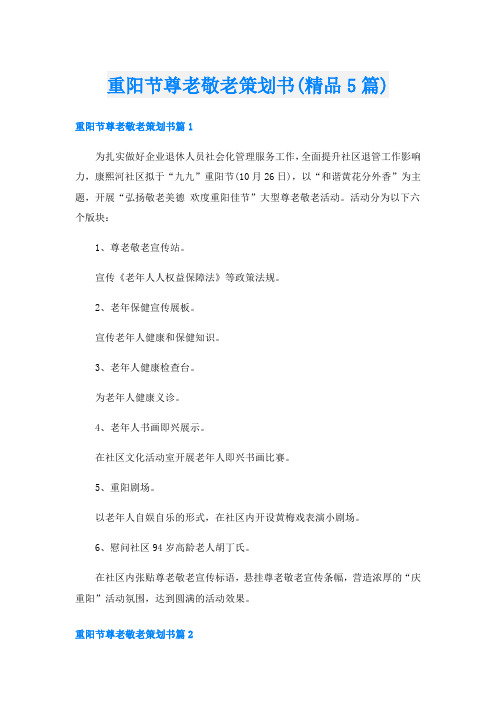 重阳节尊老敬老策划书(精品5篇)

重阳节尊老敬老策划书篇1

为扎实做好企业退休人员社会化管理服务工作，全面提升社区退管工作影响力，康熙河社区拟于“九九”重阳节(10月26日)，以“和谐黄花分外香”为主题，开展“弘扬敬老美德 欢度重阳佳节”大型尊老敬老活动。活动分为以下六个版块：

1、尊老敬老宣传站。

宣传《老年人人权益保障法》等政策法规。

2、老年保健宣传展板。

宣传老年人健康和保健知识。

3、老年人健康检查台。

为老年人健康义诊。

4、老年人书画即兴展示。

在社区文化活动室开展老年人即兴书画比赛。

5、重阳剧场。

以老年人自娱自乐的形式，在社区内开设黄梅戏表演小剧场。

6、慰问社区94岁高龄老人胡丁氏。

在社区内张贴尊老敬老宣传标语，悬挂尊老敬老宣传条幅，营造浓厚的“庆重阳”活动氛围，达到圆满的活动效果。

重阳节尊老敬老策划书篇2